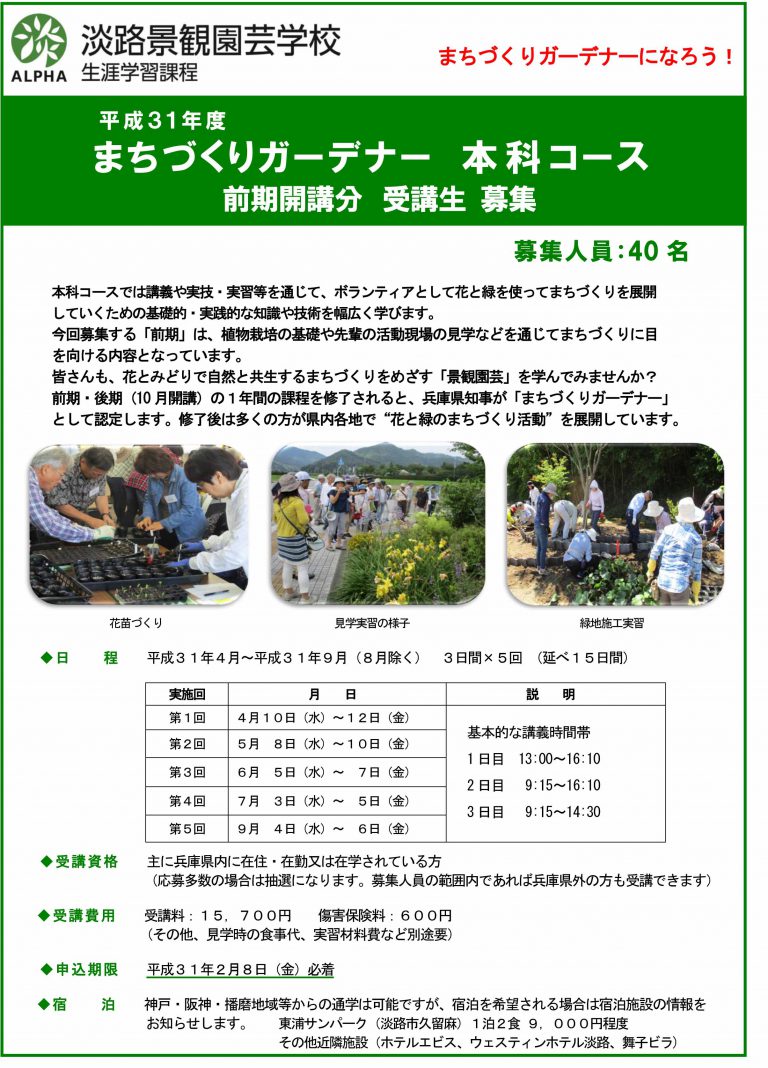 ALPHA
淡路景観園芸学校
生涯学習課程

まちづくりガーデナーになろう！

平成31年度
まちづくりガーデナー 本科コース
前期開講分 受講生 募集

募集人員:40名

本科コースでは講義や実技・実習等を通じて、ボランティアとして花と緑を使ってまちづくりを展開していくための基礎的・実践的な知識や技術を幅広く学びます。
今回募集する「前期」は、植物栽培の基礎や先輩の活動現場の見学などを通じてまちづくりに目を向ける内容となっています。
皆さんも、花とみどりで自然と共生するまちづくりをめざす「景観園芸」を学んでみませんか？
前期・後期（10月開講）の1年間の課程を修了されると、兵庫県知事が「まちづくりガーデナー」として認定します。修了後は多くの方が県内各地で“花と緑のまちづくり活動”を展開しています。

花苗づくり
見学実習の様子
緑地施工実習

◆日 程 平成31年4月～平成31年9月（8月除く） 3日間×5回 （延べ15日間）

| 実施回 | 月 日 | 説 明 |
|---|---|---|
| 第1回 | 4月10日（水）～12日（金） | 基本的な講義時間帯 1日目 13:00～16:10 2日目 9:15～16:10 3日目 9:15～14:30 |
| 第2回 | 5月 8日（水）～10日（金） | |
| 第3回 | 6月 5日（水）～ 7日（金） | |
| 第4回 | 7月 3日（水）～ 5日（金） | |
| 第5回 | 9月 4日（水）～ 6日（金） | |

◆受講資格 主に兵庫県内に在住・在勤又は在学されている方
（応募多数の場合は抽選になります。募集人員の範囲内であれば兵庫県外の方も受講できます）

◆受講費用 受講料：15，700円 傷害保険料：600円
（その他、見学時の食事代、実習材料費など別途要）

◆申込期限 平成31年2月8日（金）必着

◆宿 泊 神戸・阪神・播磨地域等からの通学は可能ですが、宿泊を希望される場合は宿泊施設の情報をお知らせします。 東浦サンパーク（淡路市久留麻） 1泊2食 9，000円程度
その他近隣施設（ホテルエビス、ウェスティンホテル淡路、舞子ビラ）